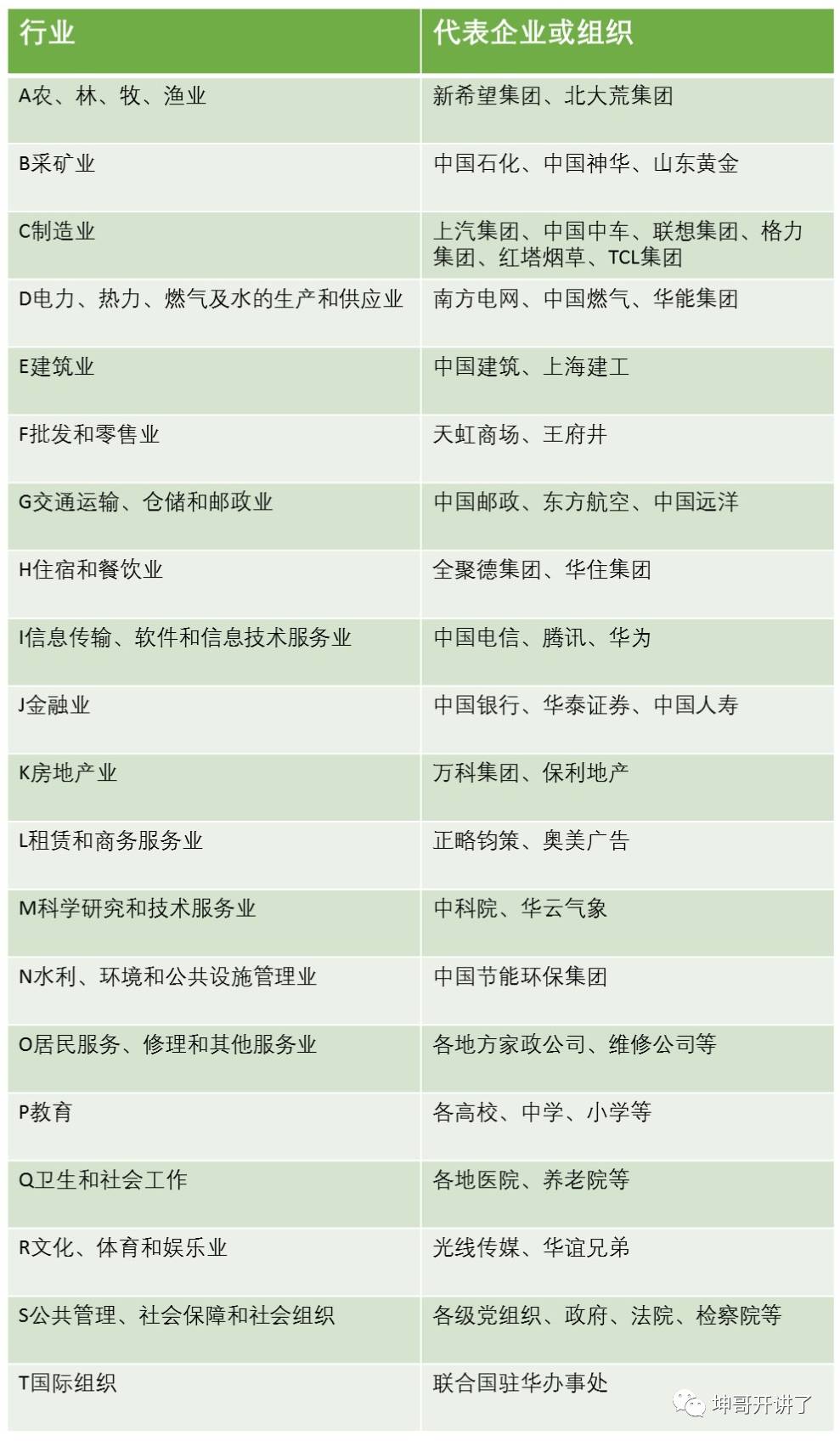 | 行业 | 代表企业或组织 |
|---|---|
| A农、林、牧、渔业 | 新希望集团、北大荒集团 |
| B采矿业 | 中国石化、中国神华、山东黄金 |
| C制造业 | 上汽集团、中国中车、联想集团、格力集团、红塔烟草、TCL集团 |
| D电力、热力、燃气及水的生产和供应业 | 南方电网、中国燃气、华能集团 |
| E建筑业 | 中国建筑、上海建工 |
| F批发和零售业 | 天虹商场、王府井 |
| G交通运输、仓储和邮政业 | 中国邮政、东方航空、中国远洋 |
| H住宿和餐饮业 | 全聚德集团、华住集团 |
| I信息传输、软件和信息技术服务业 | 中国电信、腾讯、华为 |
| J金融业 | 中国银行、华泰证券、中国人寿 |
| K房地产业 | 万科集团、保利地产 |
| L租赁和商务服务业 | 正略钧策、奥美广告 |
| M科学研究和技术服务业 | 中科院、华云气象 |
| N水利、环境和公共设施管理业 | 中国节能环保集团 |
| O居民服务、修理和其他服务业 | 各地方家政公司、维修公司等 |
| P教育 | 各高校、中学、小学等 |
| Q卫生和社会工作 | 各地医院、养老院等 |
| R文化、体育和娱乐业 | 光线传媒、华谊兄弟 |
| S公共管理、社会保障和社会组织 | 各级党组织、政府、法院、检察院等 |
| T国际组织 | 联合国驻华办事处 |

坤哥开讲了